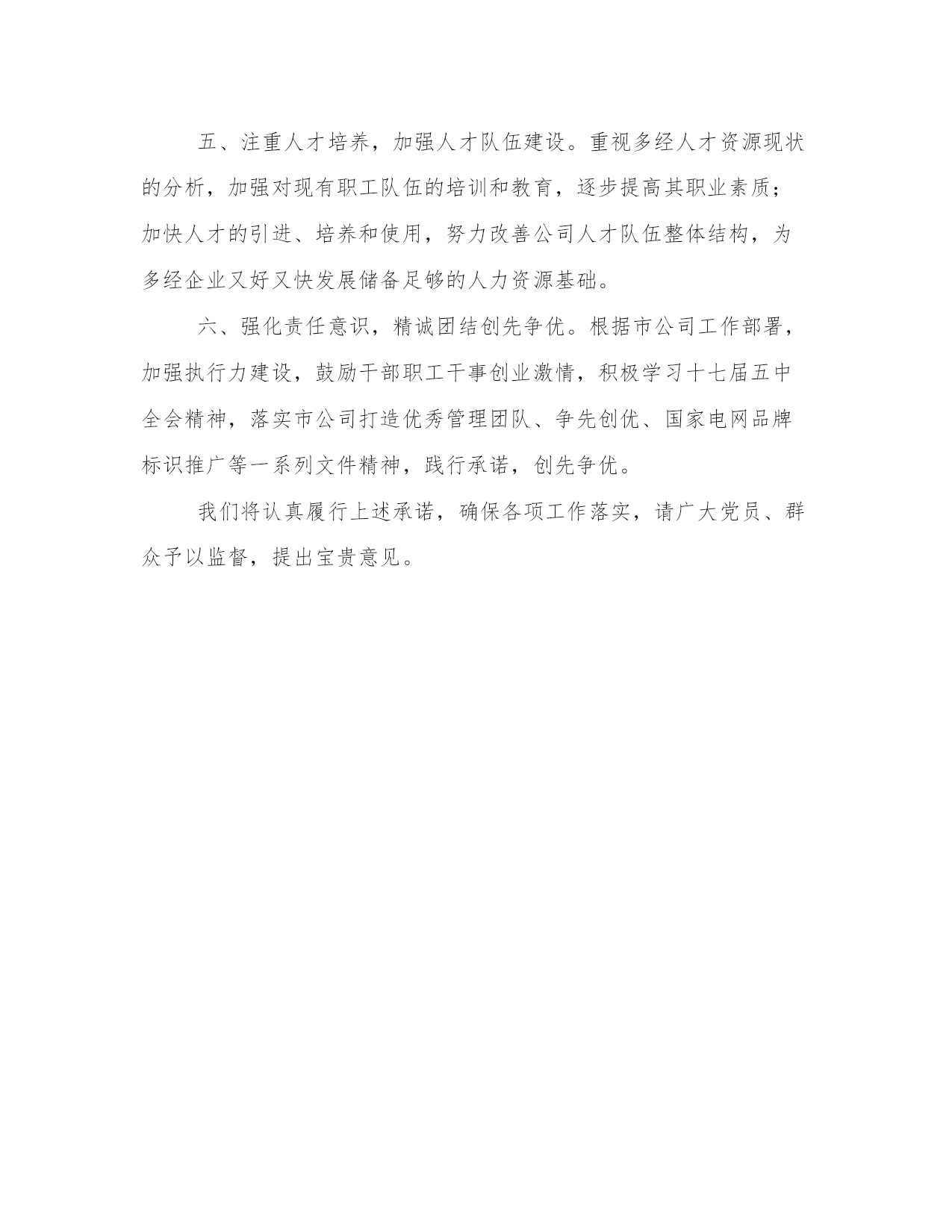 五、注重人才培养，加强人才队伍建设。重视多经人才资源现状的分析，加强对现有职工队伍的培训和教育，逐步提高其职业素质；加快人才的引进、培养和使用，努力改善公司人才队伍整体结构，为多经企业又好又快发展储备足够的人力资源基础。

六、强化责任意识，精诚团结创先争优。根据市公司工作部署，加强执行力建设，鼓励干部职工干事创业激情，积极学习十七届五中全会精神，落实市公司打造优秀管理团队、争先创优、国家电网品牌标识推广等一系列文件精神，践行承诺，创先争优。

我们将认真履行上述承诺，确保各项工作落实，请广大党员、群众予以监督，提出宝贵意见。